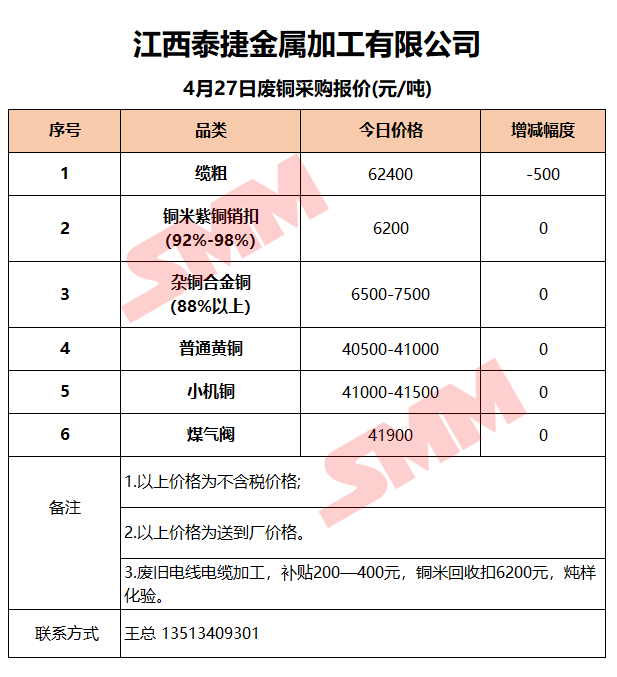 江西泰捷金属加工有限公司

4月27日废铜采购报价(元/吨)

| 序号 | 品类 | 今日价格 | 增减幅度 |
|---|---|---|---|
| 1 | 缆粗 | 62400 | -500 |
| 2 | 铜米紫铜销扣(92%-98%) | 6200 | 0 |
| 3 | 杂铜合金铜(88%以上) | 6500-7500 | 0 |
| 4 | 普通黄铜 | 40500-41000 | 0 |
| 5 | 小机铜 | 41000-41500 | 0 |
| 6 | 煤气阀 | 41900 | 0 |
| 备注 | 1.以上价格为不含税价格; | | |
| | 2.以上价格为送到厂价格。 | | |
| | 3.废旧电线电缆加工，补贴200—400元，铜米回收扣6200元，炖样化验。 | | |
| 联系方式 | 王总 13513409301 | | |

SMM